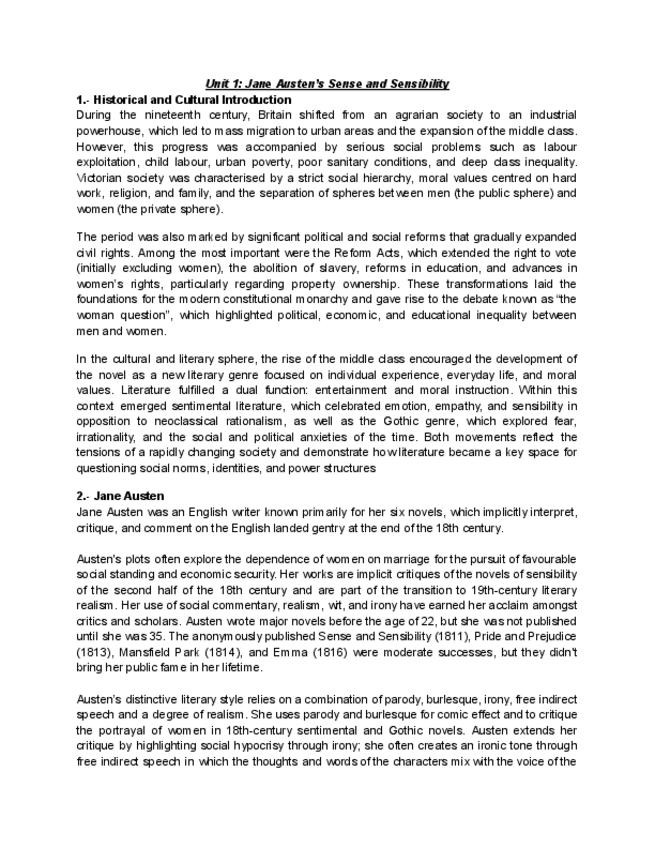 Unit 1: Jane Austen's Sense and Sensibility

1.- Historical and Cultural Introduction

During the nineteenth century, Britain shifted from an agrarian society to an industrial powerhouse, which led to mass migration to urban areas and the expansion of the middle class. However, this progress was accompanied by serious social problems such as labour exploitation, child labour, urban poverty, poor sanitary conditions, and deep class inequality. Victorian society was characterised by a strict social hierarchy, moral values centred on hard work, religion, and family, and the separation of spheres between men (the public sphere) and women (the private sphere).

The period was also marked by significant political and social reforms that gradually expanded civil rights. Among the most important were the Reform Acts, which extended the right to vote (initially excluding women), the abolition of slavery, reforms in education, and advances in women's rights, particularly regarding property ownership. These transformations laid the foundations for the modern constitutional monarchy and gave rise to the debate known as "the woman question", which highlighted political, economic, and educational inequality between men and women.

In the cultural and literary sphere, the rise of the middle class encouraged the development of the novel as a new literary genre focused on individual experience, everyday life, and moral values. Literature fulfilled a dual function: entertainment and moral instruction. Within this context emerged sentimental literature, which celebrated emotion, empathy, and sensibility in opposition to neoclassical rationalism, as well as the Gothic genre, which explored fear, irrationality, and the social and political anxieties of the time. Both movements reflect the tensions of a rapidly changing society and demonstrate how literature became a key space for questioning social norms, identities, and power structures

2.- Jane Austen

Jane Austen was an English writer known primarily for her six novels, which implicitly interpret, critique, and comment on the English landed gentry at the end of the 18th century.

Austen's plots often explore the dependence of women on marriage for the pursuit of favourable social standing and economic security. Her works are implicit critiques of the novels of sensibility of the second half of the 18th century and are part of the transition to 19th-century literary realism. Her use of social commentary, realism, wit, and irony have earned her acclaim amongst critics and scholars. Austen wrote major novels before the age of 22, but she was not published until she was 35. The anonymously published Sense and Sensibility (1811), Pride and Prejudice (1813), Mansfield Park (1814), and Emma (1816) were moderate successes, but they didn't bring her public fame in her lifetime.

Austen's distinctive literary style relies on a combination of parody, burlesque, irony, free indirect speech and a degree of realism. She uses parody and burlesque for comic effect and to critique the portrayal of women in 18th-century sentimental and Gothic novels. Austen extends her critique by highlighting social hypocrisy through irony; she often creates an ironic tone through free indirect speech in which the thoughts and words of the characters mix with the voice of the